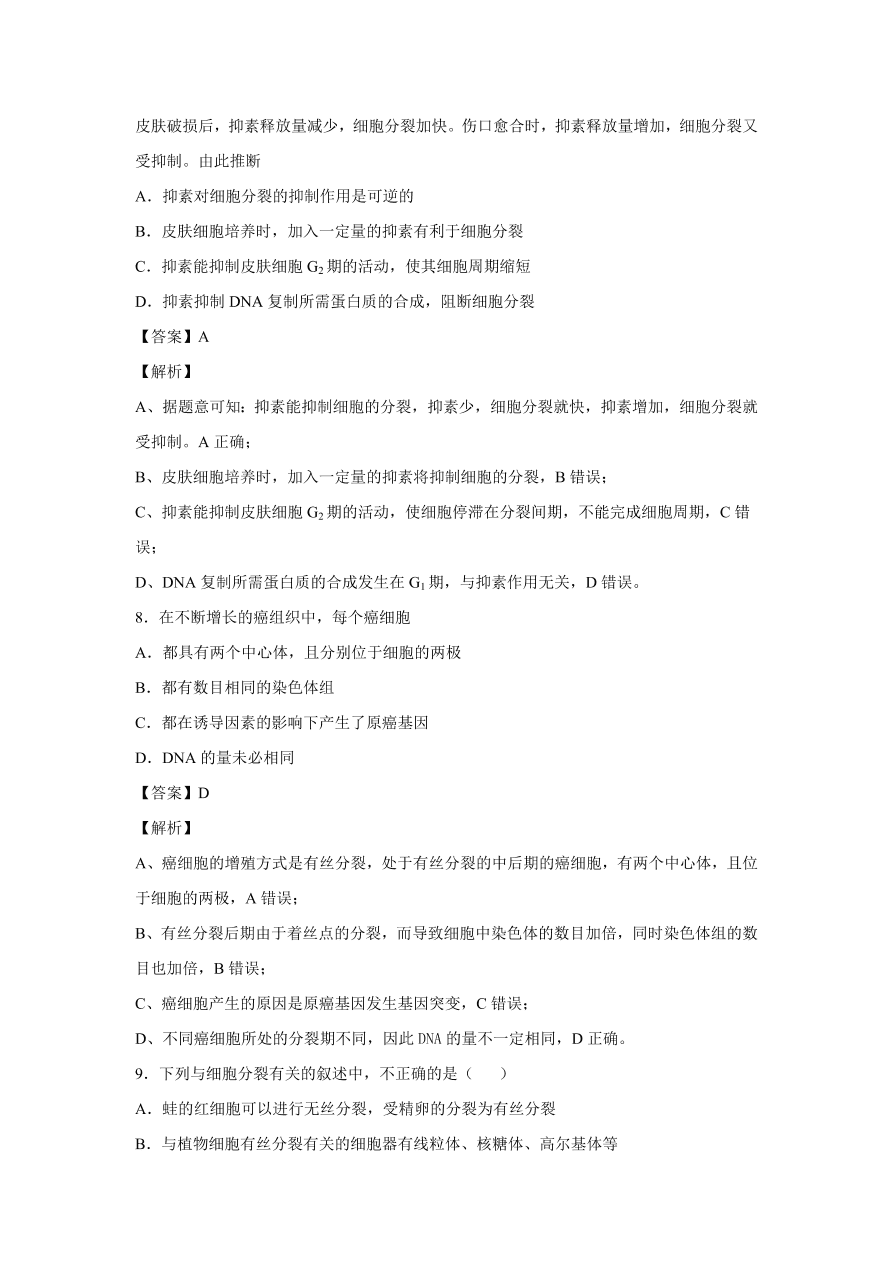 皮肤破损后，抑素释放量减少，细胞分裂加快。伤口愈合时，抑素释放量增加，细胞分裂又受抑制。由此推断

A．抑素对细胞分裂的抑制作用是可逆的

B．皮肤细胞培养时，加入一定量的抑素有利于细胞分裂

C．抑素能抑制皮肤细胞 $G_2$ 期的活动，使其细胞周期缩短

D．抑素抑制 DNA 复制所需蛋白质的合成，阻断细胞分裂

【答案】A

【解析】

A、据题意可知：抑素能抑制细胞的分裂，抑素少，细胞分裂就快，抑素增加，细胞分裂就受抑制。A 正确；

B、皮肤细胞培养时，加入一定量的抑素将抑制细胞的分裂，B 错误；

C、抑素能抑制皮肤细胞 $G_2$ 期的活动，使细胞停滞在分裂间期，不能完成细胞周期，C 错误；

D、DNA 复制所需蛋白质的合成发生在 $G_1$ 期，与抑素作用无关，D 错误。

8．在不断增长的癌组织中，每个癌细胞

A．都具有两个中心体，且分别位于细胞的两极

B．都有数目相同的染色体组

C．都在诱导因素的影响下产生了原癌基因

D．DNA 的量未必相同

【答案】D

【解析】

A、癌细胞的增殖方式是有丝分裂，处于有丝分裂的中后期的癌细胞，有两个中心体，且位于细胞的两极，A 错误；

B、有丝分裂后期由于着丝点的分裂，而导致细胞中染色体的数目加倍，同时染色体组的数目也加倍，B 错误；

C、癌细胞产生的原因是原癌基因发生基因突变，C 错误；

D、不同癌细胞所处的分裂期不同，因此 DNA 的量不一定相同，D 正确。

9．下列与细胞分裂有关的叙述中，不正确的是（　　）

A．蛙的红细胞可以进行无丝分裂，受精卵的分裂为有丝分裂

B．与植物细胞有丝分裂有关的细胞器有线粒体、核糖体、高尔基体等